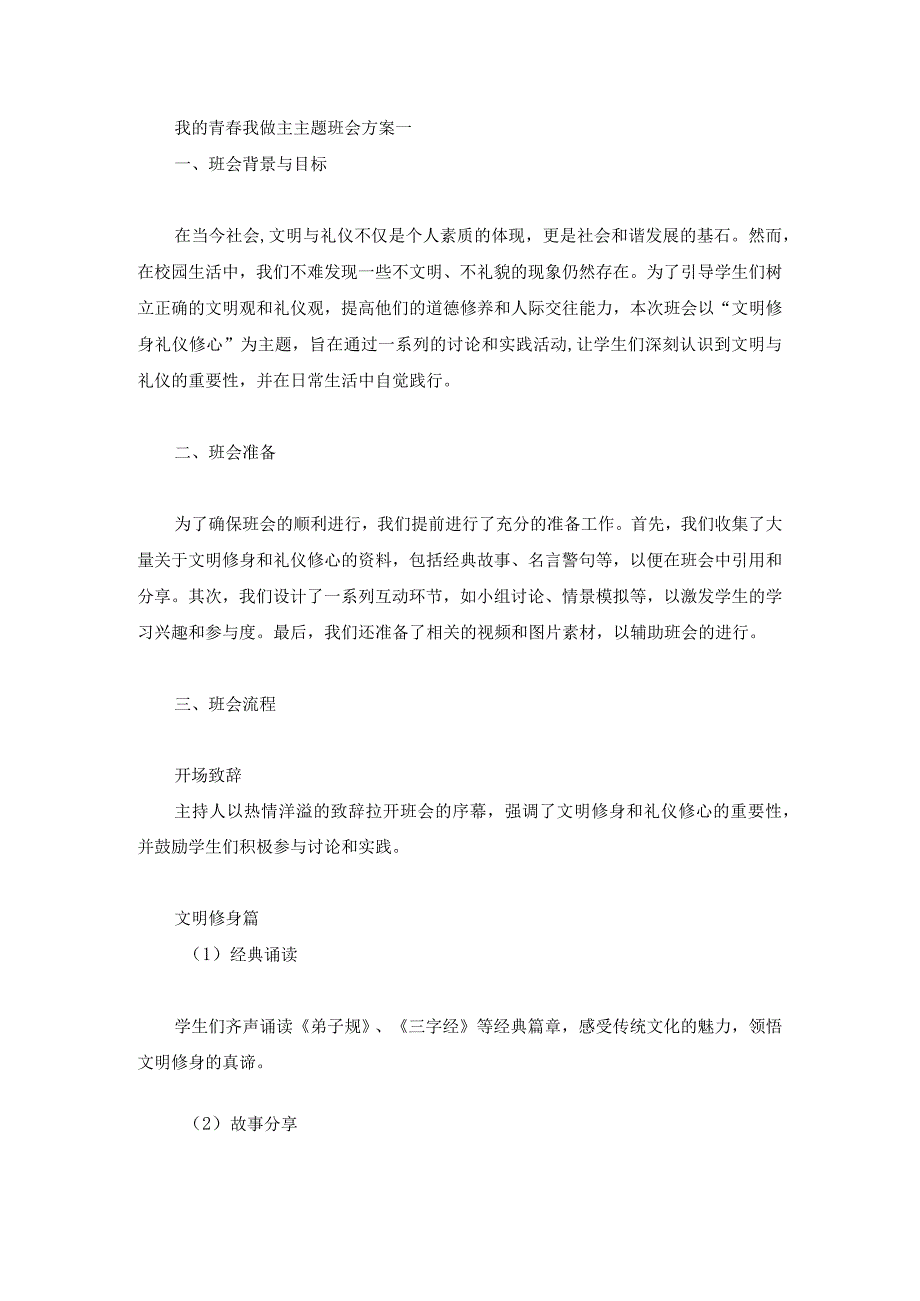 我的青春我做主主题班会方案一

一、班会背景与目标

在当今社会,文明与礼仪不仅是个人素质的体现，更是社会和谐发展的基石。然而，在校园生活中，我们不难发现一些不文明、不礼貌的现象仍然存在。为了引导学生们树立正确的文明观和礼仪观，提高他们的道德修养和人际交往能力，本次班会以“文明修身礼仪修心”为主题，旨在通过一系列的讨论和实践活动,让学生们深刻认识到文明与礼仪的重要性，并在日常生活中自觉践行。

二、班会准备

为了确保班会的顺利进行，我们提前进行了充分的准备工作。首先，我们收集了大量关于文明修身和礼仪修心的资料，包括经典故事、名言警句等，以便在班会中引用和分享。其次，我们设计了一系列互动环节，如小组讨论、情景模拟等，以激发学生的学习兴趣和参与度。最后，我们还准备了相关的视频和图片素材，以辅助班会的进行。

三、班会流程

开场致辞

主持人以热情洋溢的致辞拉开班会的序幕，强调了文明修身和礼仪修心的重要性，并鼓励学生们积极参与讨论和实践。

文明修身篇

（1）经典诵读

学生们齐声诵读《弟子规》、《三字经》等经典篇章，感受传统文化的魅力，领悟文明修身的真谛。

（2）故事分享